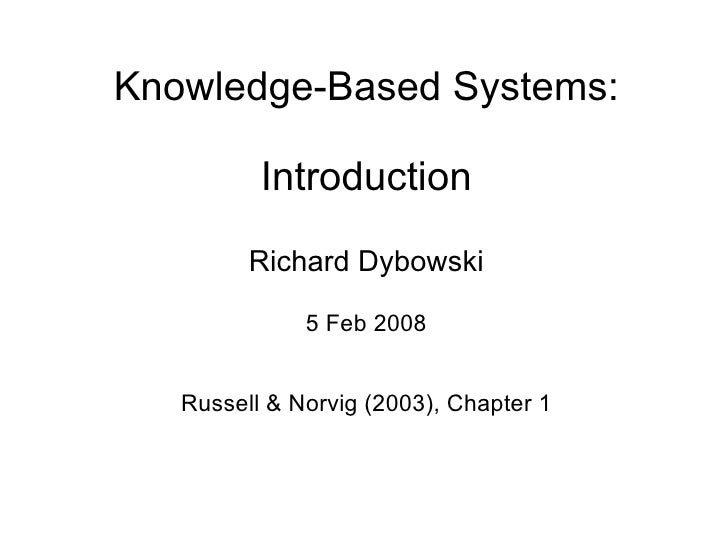 Knowledge-Based Systems:

Introduction

Richard Dybowski

5 Feb 2008

Russell & Norvig (2003), Chapter 1